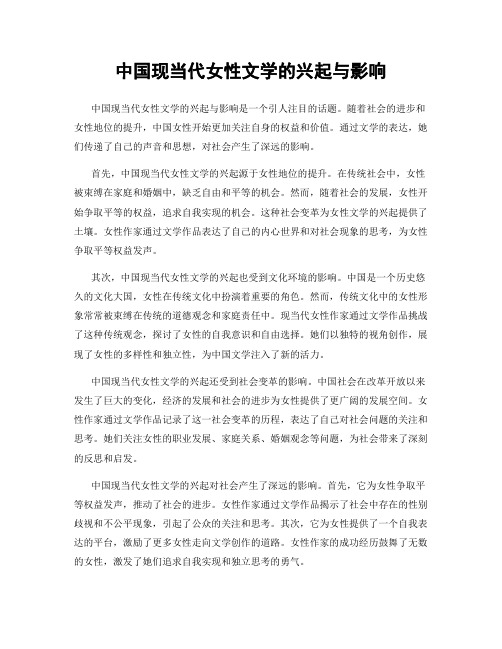 中国现当代女性文学的兴起与影响

中国现当代女性文学的兴起与影响是一个引人注目的话题。随着社会的进步和女性地位的提升，中国女性开始更加关注自身的权益和价值。通过文学的表达，她们传递了自己的声音和思想，对社会产生了深远的影响。

首先，中国现当代女性文学的兴起源于女性地位的提升。在传统社会中，女性被束缚在家庭和婚姻中，缺乏自由和平等的机会。然而，随着社会的发展，女性开始争取平等的权益，追求自我实现的机会。这种社会变革为女性文学的兴起提供了土壤。女性作家通过文学作品表达了自己的内心世界和对社会现象的思考，为女性争取平等权益发声。

其次，中国现当代女性文学的兴起也受到文化环境的影响。中国是一个历史悠久的文化大国，女性在传统文化中扮演着重要的角色。然而，传统文化中的女性形象常常被束缚在传统的道德观念和家庭责任中。现当代女性作家通过文学作品挑战了这种传统观念，探讨了女性的自我意识和自由选择。她们以独特的视角创作，展现了女性的多样性和独立性，为中国文学注入了新的活力。

中国现当代女性文学的兴起还受到社会变革的影响。中国社会在改革开放以来发生了巨大的变化，经济的发展和社会的进步为女性提供了更广阔的发展空间。女性作家通过文学作品记录了这一社会变革的历程，表达了自己对社会问题的关注和思考。她们关注女性的职业发展、家庭关系、婚姻观念等问题，为社会带来了深刻的反思和启发。

中国现当代女性文学的兴起对社会产生了深远的影响。首先，它为女性争取平等权益发声，推动了社会的进步。女性作家通过文学作品揭示了社会中存在的性别歧视和不公平现象，引起了公众的关注和思考。其次，它为女性提供了一个自我表达的平台，激励了更多女性走向文学创作的道路。女性作家的成功经历鼓舞了无数的女性，激发了她们追求自我实现和独立思考的勇气。